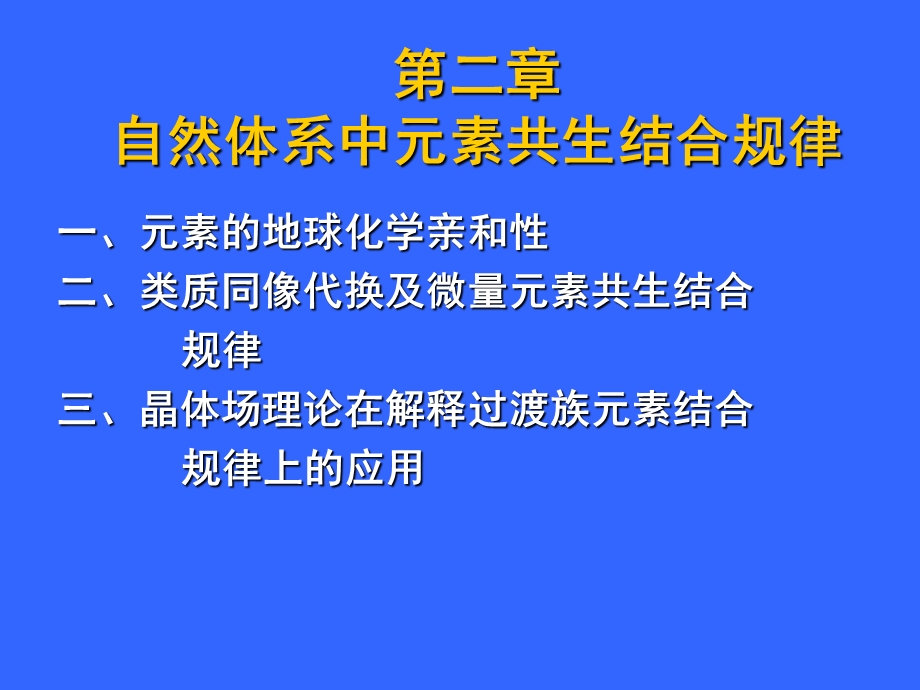 第二章
自然体系中元素共生结合规律

一、元素的地球化学亲和性
二、类质同像代换及微量元素共生结合规律
三、晶体场理论在解释过渡族元素结合规律上的应用